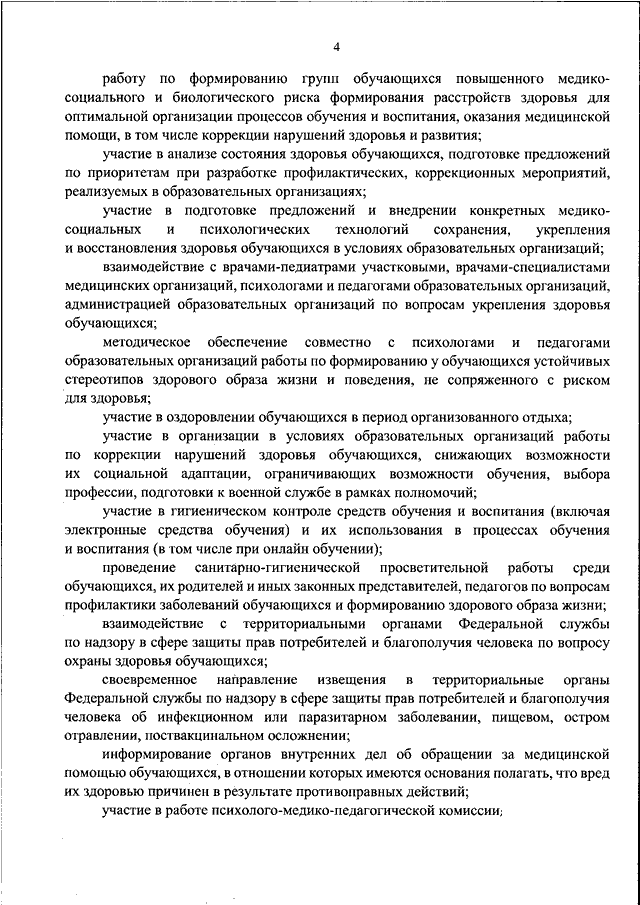 4

работу по формированию групп обучающихся повышенного медико-социального и биологического риска формирования расстройств здоровья для оптимальной организации процессов обучения и воспитания, оказания медицинской помощи, в том числе коррекции нарушений здоровья и развития;

участие в анализе состояния здоровья обучающихся, подготовке предложений по приоритетам при разработке профилактических, коррекционных мероприятий, реализуемых в образовательных организациях;

участие в подготовке предложений и внедрении конкретных медико-социальных и психологических технологий сохранения, укрепления и восстановления здоровья обучающихся в условиях образовательных организаций;

взаимодействие с врачами-педиатрами участковыми, врачами-специалистами медицинских организаций, психологами и педагогами образовательных организаций, администрацией образовательных организаций по вопросам укрепления здоровья обучающихся;

методическое обеспечение совместно с психологами и педагогами образовательных организаций работы по формированию у обучающихся устойчивых стереотипов здорового образа жизни и поведения, не сопряженного с риском для здоровья;

участие в оздоровлении обучающихся в период организованного отдыха;

участие в организации в условиях образовательных организаций работы по коррекции нарушений здоровья обучающихся, снижающих возможности их социальной адаптации, ограничивающих возможности обучения, выбора профессии, подготовки к военной службе в рамках полномочий;

участие в гигиеническом контроле средств обучения и воспитания (включая электронные средства обучения) и их использования в процессах обучения и воспитания (в том числе при онлайн обучении);

проведение санитарно-гигиенической просветительной работы среди обучающихся, их родителей и иных законных представителей, педагогов по вопросам профилактики заболеваний обучающихся и формированию здорового образа жизни;

взаимодействие с территориальными органами Федеральной службы по надзору в сфере защиты прав потребителей и благополучия человека по вопросу охраны здоровья обучающихся;

своевременное направление извещения в территориальные органы Федеральной службы по надзору в сфере защиты прав потребителей и благополучия человека об инфекционном или паразитарном заболевании, пищевом, остром отравлении, поствакцинальном осложнении;

информирование органов внутренних дел об обращении за медицинской помощью обучающихся, в отношении которых имеются основания полагать, что вред их здоровью причинен в результате противоправных действий;

участие в работе психолого-медико-педагогической комиссии;